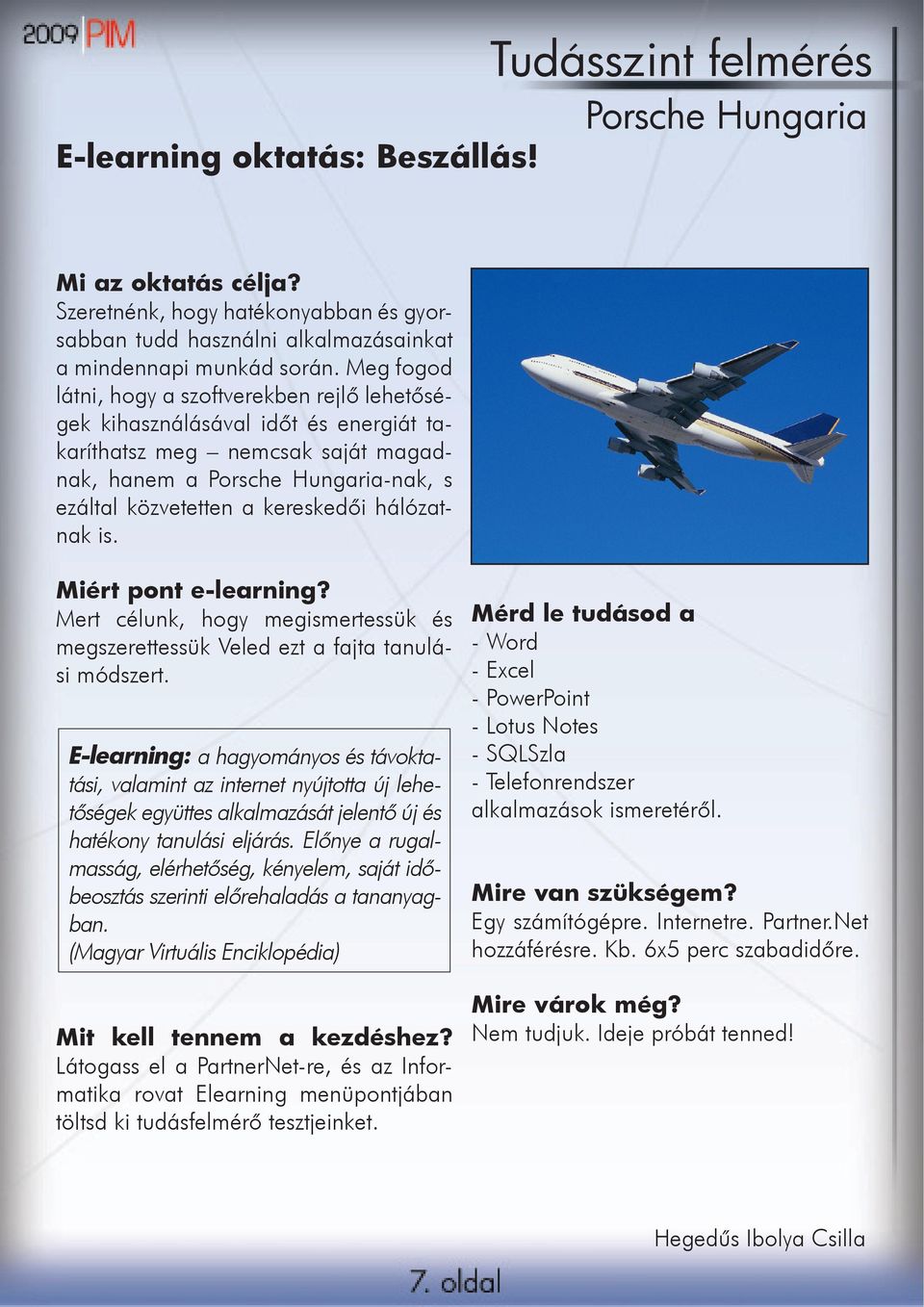 2009 PIM

Tudásszint felmérés
Porsche Hungaria

E-learning oktatás: Beszállás!

Mi az oktatás célja?
Szeretnénk, hogy hatékonyabban és gyorsabban tudd használni alkalmazásainkat a mindennapi munkád során. Meg fogod látni, hogy a szoftverekben rejlő lehetőségek kihasználásával időt és energiát takaríthatsz meg – nemcsak saját magadnak, hanem a Porsche Hungaria-nak, s ezáltal közvetetten a kereskedői hálózatnak is.

Miért pont e-learning?
Mert célunk, hogy megismertessük és megszerettessük Veled ezt a fajta tanulási módszert.

E-learning: a hagyományos és távoktatási, valamint az internet nyújtotta új lehetőségek együttes alkalmazását jelentő új és hatékony tanulási eljárás. Előnye a rugalmasság, elérhetőség, kényelem, saját időbeosztás szerinti előrehaladás a tananyagban.
(Magyar Virtuális Enciklopédia)

Mit kell tennem a kezdéshez?
Látogass el a PartnerNet-re, és az Informatika rovat Elearning menüpontjában töltsd ki tudásfelmérő tesztjeinket.

Mérd le tudásod a
- Word
- Excel
- PowerPoint
- Lotus Notes
- SQLSzla
- Telefonrendszer
alkalmazások ismeretéről.

Mire van szükségem?
Egy számítógépre. Internetre. Partner.Net hozzáférésre. Kb. 6x5 perc szabadidőre.

Mire várok még?
Nem tudjuk. Ideje próbát tenned!

Hegedűs Ibolya Csilla

7. oldal